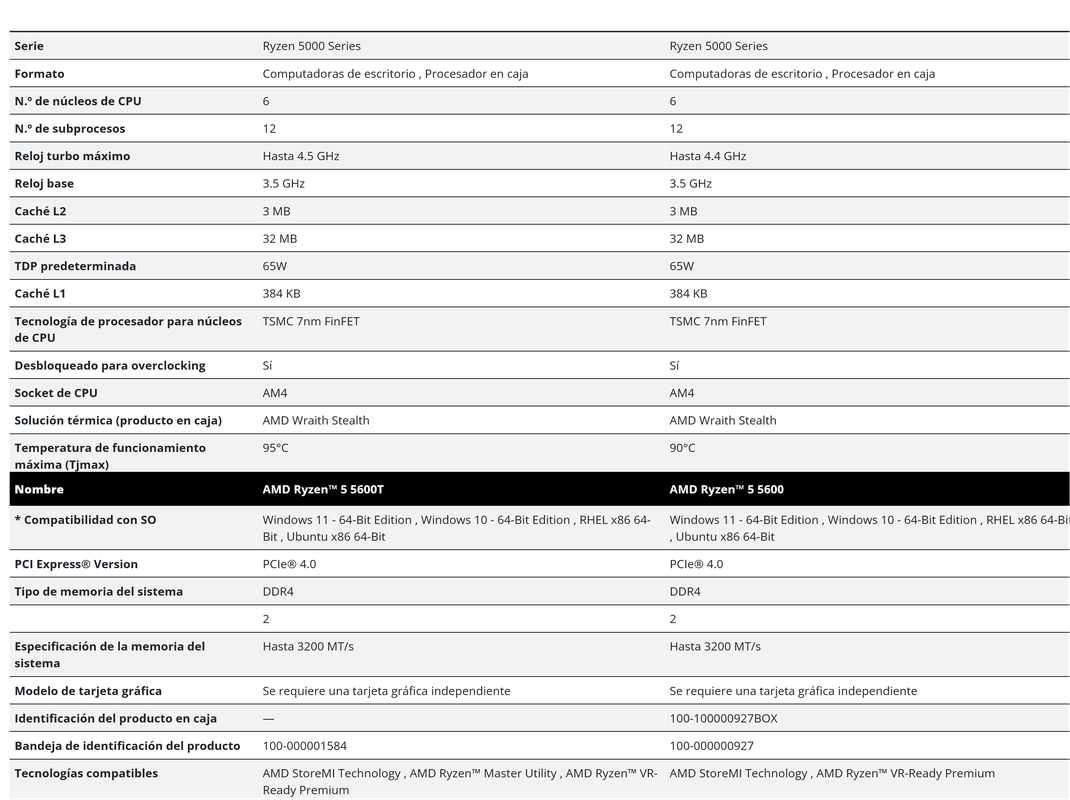 | Serie | Ryzen 5000 Series | Ryzen 5000 Series |
|---|---|---|
| Formato | Computadoras de escritorio , Procesador en caja | Computadoras de escritorio , Procesador en caja |
| N.º de núcleos de CPU | 6 | 6 |
| N.º de subprocesos | 12 | 12 |
| Reloj turbo máximo | Hasta 4.5 GHz | Hasta 4.4 GHz |
| Reloj base | 3.5 GHz | 3.5 GHz |
| Caché L2 | 3 MB | 3 MB |
| Caché L3 | 32 MB | 32 MB |
| TDP predeterminada | 65W | 65W |
| Caché L1 | 384 KB | 384 KB |
| Tecnología de procesador para núcleos de CPU | TSMC 7nm FinFET | TSMC 7nm FinFET |
| Desbloqueado para overclocking | Sí | Sí |
| Socket de CPU | AM4 | AM4 |
| Solución térmica (producto en caja) | AMD Wraith Stealth | AMD Wraith Stealth |
| Temperatura de funcionamiento máxima (Tjmax) | 95°C | 90°C |
| Nombre | AMD Ryzen™ 5 5600T | AMD Ryzen™ 5 5600 |
| * Compatibilidad con SO | Windows 11 - 64-Bit Edition , Windows 10 - 64-Bit Edition , RHEL x86 64-Bit , Ubuntu x86 64-Bit | Windows 11 - 64-Bit Edition , Windows 10 - 64-Bit Edition , RHEL x86 64-Bit , Ubuntu x86 64-Bit |
| PCI Express® Version | PCIe® 4.0 | PCIe® 4.0 |
| Tipo de memoria del sistema | DDR4 | DDR4 |
| | 2 | 2 |
| Especificación de la memoria del sistema | Hasta 3200 MT/s | Hasta 3200 MT/s |
| Modelo de tarjeta gráfica | Se requiere una tarjeta gráfica independiente | Se requiere una tarjeta gráfica independiente |
| Identificación del producto en caja | — | 100-100000927BOX |
| Bandeja de identificación del producto | 100-000001584 | 100-000000927 |
| Tecnologías compatibles | AMD StoreMI Technology , AMD Ryzen™ Master Utility , AMD Ryzen™ VR-Ready Premium | AMD StoreMI Technology , AMD Ryzen™ VR-Ready Premium |